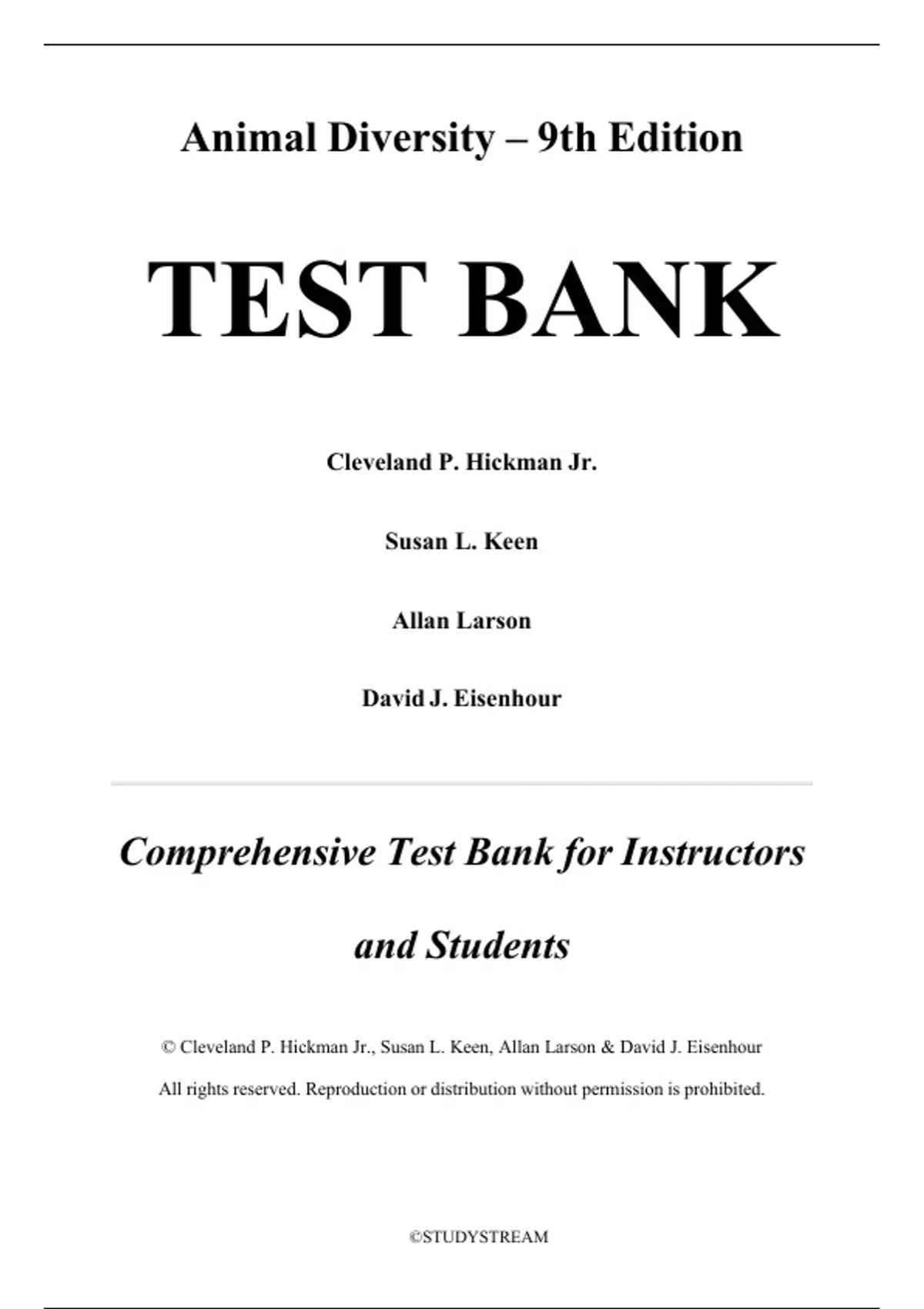 Animal Diversity – 9th Edition

TEST BANK

Cleveland P. Hickman Jr.

Susan L. Keen

Allan Larson

David J. Eisenhour

Comprehensive Test Bank for Instructors and Students

© Cleveland P. Hickman Jr., Susan L. Keen, Allan Larson & David J. Eisenhour

All rights reserved. Reproduction or distribution without permission is prohibited.

©STUDYSTREAM